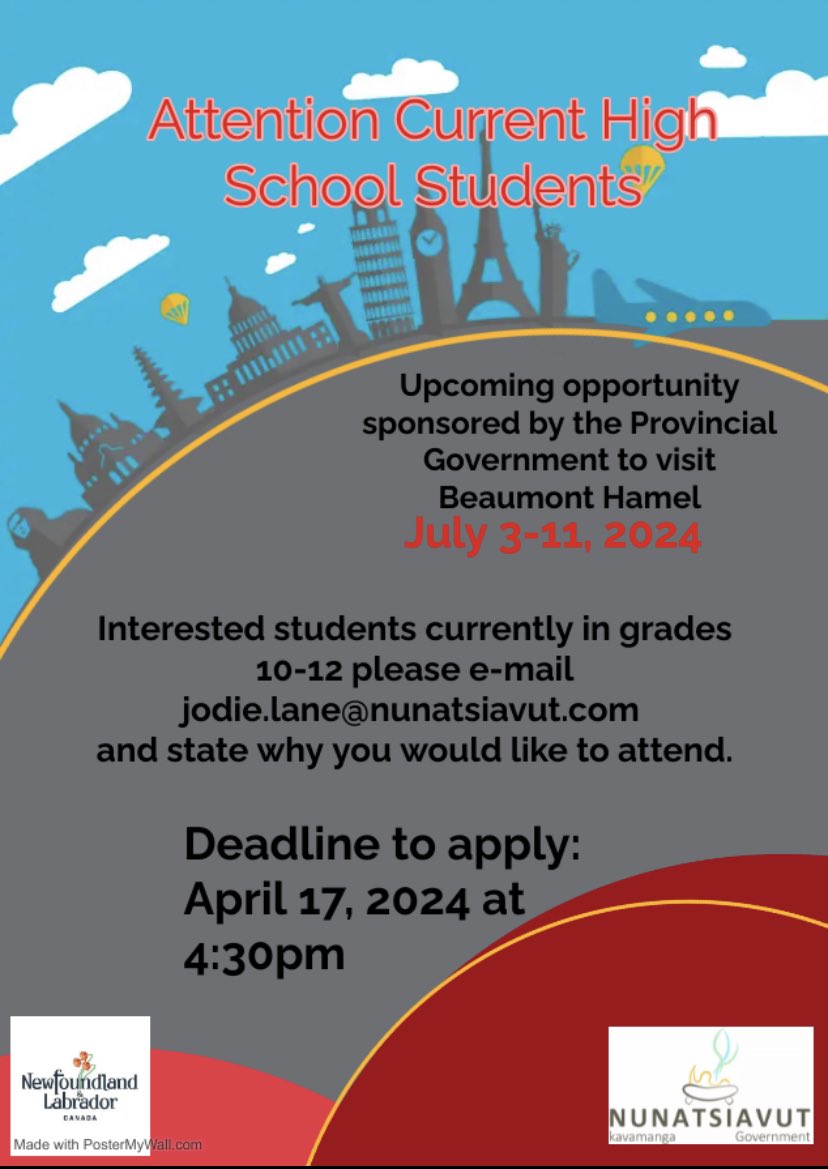 Attention Current High School Students

Upcoming opportunity sponsored by the Provincial Government to visit Beaumont Hamel
July 3-11, 2024

Interested students currently in grades 10-12 please e-mail jodie.lane@nunatsiavut.com and state why you would like to attend.

Deadline to apply: April 17, 2024 at 4:30pm

Newfoundland Labrador
CANADA

Made with PosterMyWall.com

NUNATSIAVUT
kavamanga Government